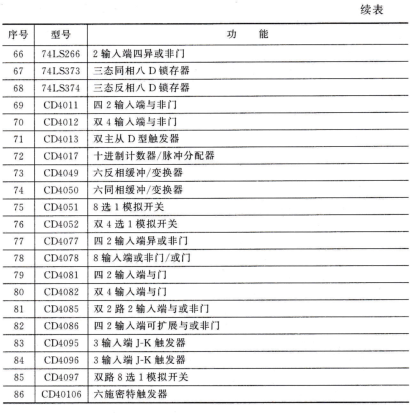 续表

| 序号 | 型号 | 功　能 |
|---|---|---|
| 66 | 74LS266 | 2 输入端四异或非门 |
| 67 | 74LS373 | 三态同相八 D 锁存器 |
| 68 | 74LS374 | 三态反相八 D 锁存器 |
| 69 | CD4011 | 四 2 输入端与非门 |
| 70 | CD4012 | 双 4 输入端与非门 |
| 71 | CD4013 | 双主从 D 型触发器 |
| 72 | CD4017 | 十进制计数器/脉冲分配器 |
| 73 | CD4049 | 六反相缓冲/变换器 |
| 74 | CD4050 | 六同相缓冲/变换器 |
| 75 | CD4051 | 8 选 1 模拟开关 |
| 76 | CD4052 | 双 4 选 1 模拟开关 |
| 77 | CD4077 | 四 2 输入端异或非门 |
| 78 | CD4078 | 8 输入端或非门/或门 |
| 79 | CD4081 | 四 2 输入端与门 |
| 80 | CD4082 | 双 4 输入端与门 |
| 81 | CD4085 | 双 2 路 2 输入端与或非门 |
| 82 | CD4086 | 四 2 输入端可扩展与或非门 |
| 83 | CD4095 | 3 输入端 J-K 触发器 |
| 84 | CD4096 | 3 输入端 J-K 触发器 |
| 85 | CD4097 | 双路 8 选 1 模拟开关 |
| 86 | CD40106 | 六施密特触发器 |